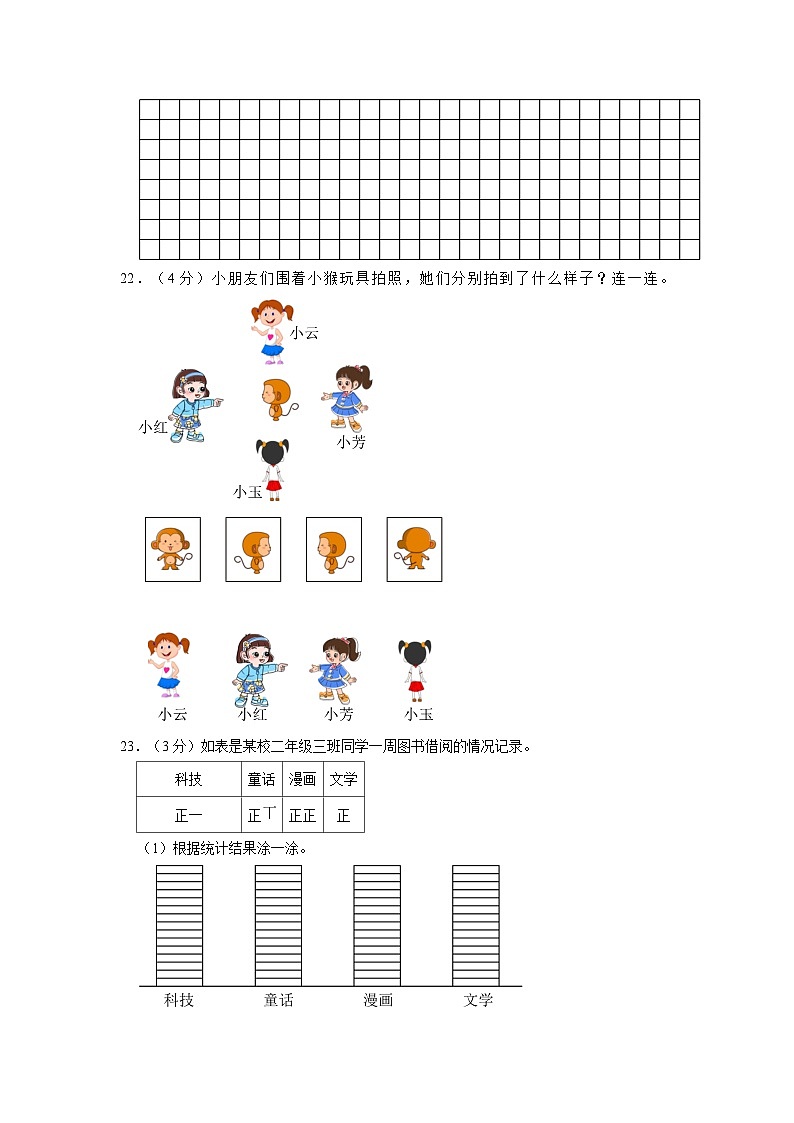 22．（4分）小朋友们围着小猴玩具拍照，她们分别拍到了什么样子？连一连。

小云

小红

小芳

小玉

小云　小红　小芳　小玉

23．（3分）如表是某校二年级三班同学一周图书借阅的情况记录。

| 科技 | 童话 | 漫画 | 文学 |
|---|---|---|---|
| 正一 | 正丅 | 正正 | 正 |

（1）根据统计结果涂一涂。

科技　童话　漫画　文学